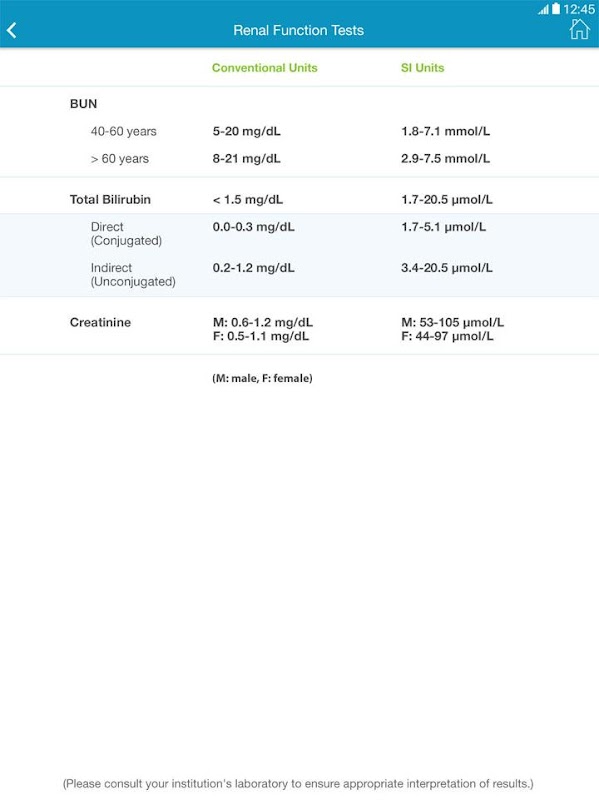 12:45

Renal Function Tests

| | Conventional Units | SI Units |
|---|---|---|
| BUN | | |
| 40-60 years | 5-20 mg/dL | 1.8-7.1 mmol/L |
| > 60 years | 8-21 mg/dL | 2.9-7.5 mmol/L |
| Total Bilirubin | < 1.5 mg/dL | 1.7-20.5 µmol/L |
| Direct (Conjugated) | 0.0-0.3 mg/dL | 1.7-5.1 µmol/L |
| Indirect (Unconjugated) | 0.2-1.2 mg/dL | 3.4-20.5 µmol/L |
| Creatinine | M: 0.6-1.2 mg/dL F: 0.5-1.1 mg/dL | M: 53-105 µmol/L F: 44-97 µmol/L |

(M: male, F: female)

(Please consult your institution's laboratory to ensure appropriate interpretation of results.)